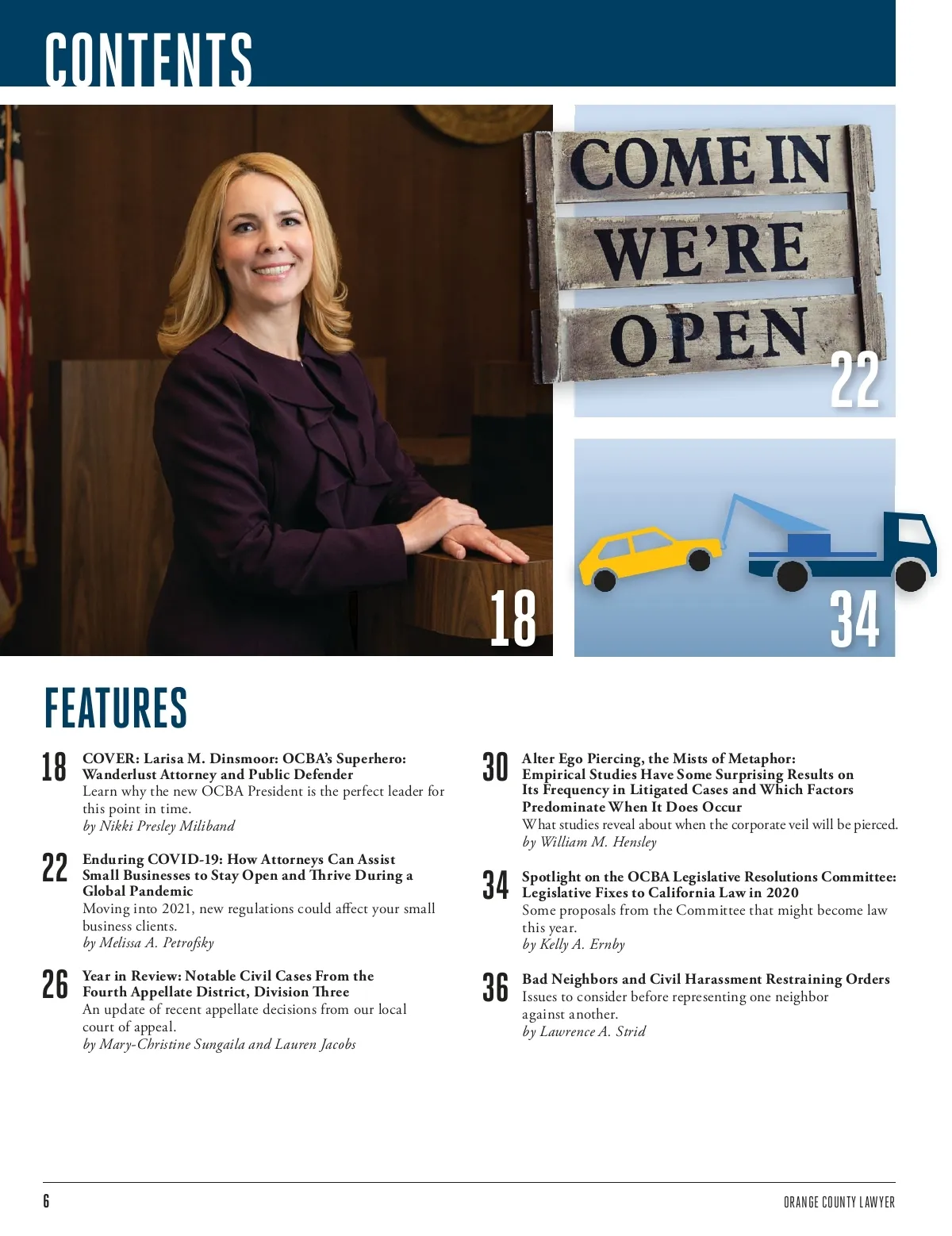 CONTENTS

COME IN WE'RE OPEN

22

18

34

FEATURES

18 COVER: Larisa M. Dinsmoor: OCBA's Superhero: Wanderlust Attorney and Public Defender
Learn why the new OCBA President is the perfect leader for this point in time.
by Nikki Presley Miliband

22 Enduring COVID-19: How Attorneys Can Assist Small Businesses to Stay Open and Thrive During a Global Pandemic
Moving into 2021, new regulations could affect your small business clients.
by Melissa A. Petrofsky

26 Year in Review: Notable Civil Cases From the Fourth Appellate District, Division Three
An update of recent appellate decisions from our local court of appeal.
by Mary-Christine Sungaila and Lauren Jacobs

30 Alter Ego Piercing, the Mists of Metaphor: Empirical Studies Have Some Surprising Results on Its Frequency in Litigated Cases and Which Factors Predominate When It Does Occur
What studies reveal about when the corporate veil will be pierced.
by William M. Hensley

34 Spotlight on the OCBA Legislative Resolutions Committee: Legislative Fixes to California Law in 2020
Some proposals from the Committee that might become law this year.
by Kelly A. Ernby

36 Bad Neighbors and Civil Harassment Restraining Orders
Issues to consider before representing one neighbor against another.
by Lawrence A. Strid

6

ORANGE COUNTY LAWYER